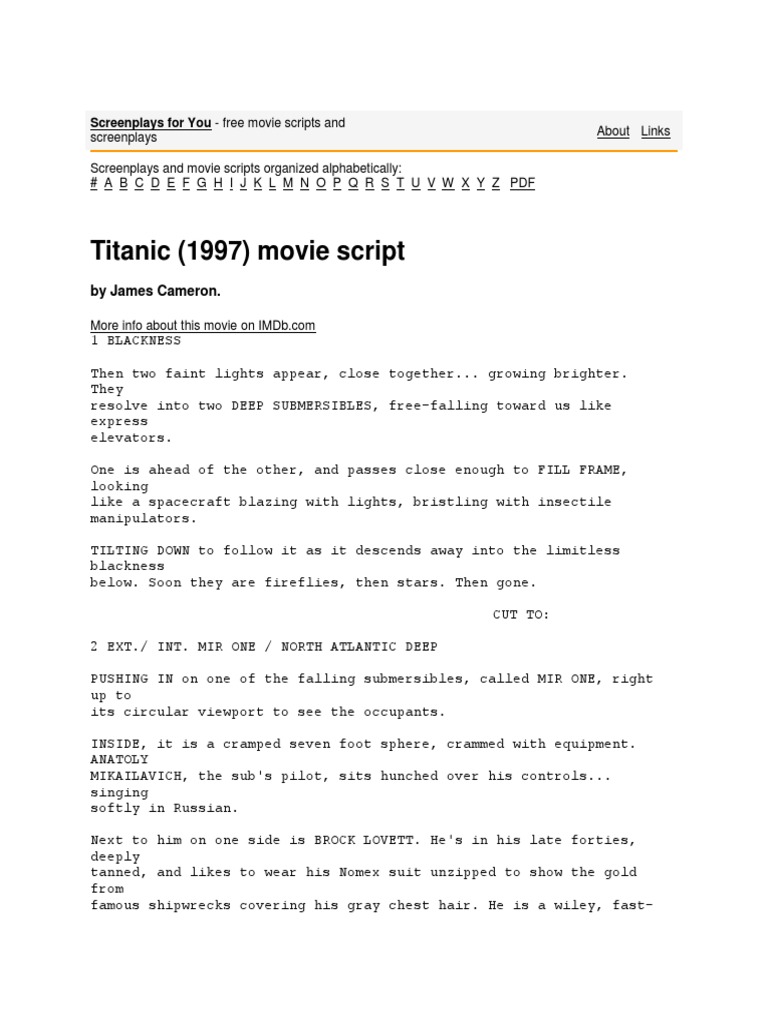 Screenplays for You - free movie scripts and screenplays

About Links

Screenplays and movie scripts organized alphabetically:
# A B C D E F G H I J K L M N O P Q R S T U V W X Y Z PDF

Titanic (1997) movie script

by James Cameron.

More info about this movie on IMDb.com
1 BLACKNESS

Then two faint lights appear, close together... growing brighter. They resolve into two DEEP SUBMERSIBLES, free-falling toward us like express elevators.

One is ahead of the other, and passes close enough to FILL FRAME, looking like a spacecraft blazing with lights, bristling with insectile manipulators.

TILTING DOWN to follow it as it descends away into the limitless blackness below. Soon they are fireflies, then stars. Then gone.

CUT TO:

2 EXT./ INT. MIR ONE / NORTH ATLANTIC DEEP

PUSHING IN on one of the falling submersibles, called MIR ONE, right up to its circular viewport to see the occupants.

INSIDE, it is a cramped seven foot sphere, crammed with equipment. ANATOLY MIKAILAVICH, the sub's pilot, sits hunched over his controls... singing softly in Russian.

Next to him on one side is BROCK LOVETT. He's in his late forties, deeply tanned, and likes to wear his Nomex suit unzipped to show the gold from famous shipwrecks covering his gray chest hair. He is a wiley, fast-